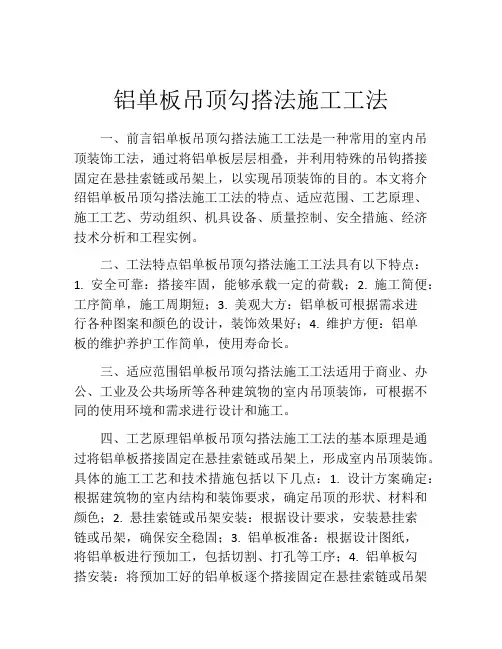 铝单板吊顶勾搭法施工工法

一、前言铝单板吊顶勾搭法施工工法是一种常用的室内吊顶装饰工法，通过将铝单板层层相叠，并利用特殊的吊钩搭接固定在悬挂索链或吊架上，以实现吊顶装饰的目的。本文将介绍铝单板吊顶勾搭法施工工法的特点、适应范围、工艺原理、施工工艺、劳动组织、机具设备、质量控制、安全措施、经济技术分析和工程实例。

二、工法特点铝单板吊顶勾搭法施工工法具有以下特点：1. 安全可靠：搭接牢固，能够承载一定的荷载；2. 施工简便：工序简单，施工周期短；3. 美观大方：铝单板可根据需求进行各种图案和颜色的设计，装饰效果好；4. 维护方便：铝单板的维护养护工作简单，使用寿命长。

三、适应范围铝单板吊顶勾搭法施工工法适用于商业、办公、工业及公共场所等各种建筑物的室内吊顶装饰，可根据不同的使用环境和需求进行设计和施工。

四、工艺原理铝单板吊顶勾搭法施工工法的基本原理是通过将铝单板搭接固定在悬挂索链或吊架上，形成室内吊顶装饰。具体的施工工艺和技术措施包括以下几点：1. 设计方案确定：根据建筑物的室内结构和装饰要求，确定吊顶的形状、材料和颜色；2. 悬挂索链或吊架安装：根据设计要求，安装悬挂索链或吊架，确保安全稳固；3. 铝单板准备：根据设计图纸，将铝单板进行预加工，包括切割、打孔等工序；4. 铝单板勾搭安装：将预加工好的铝单板逐个搭接固定在悬挂索链或吊架